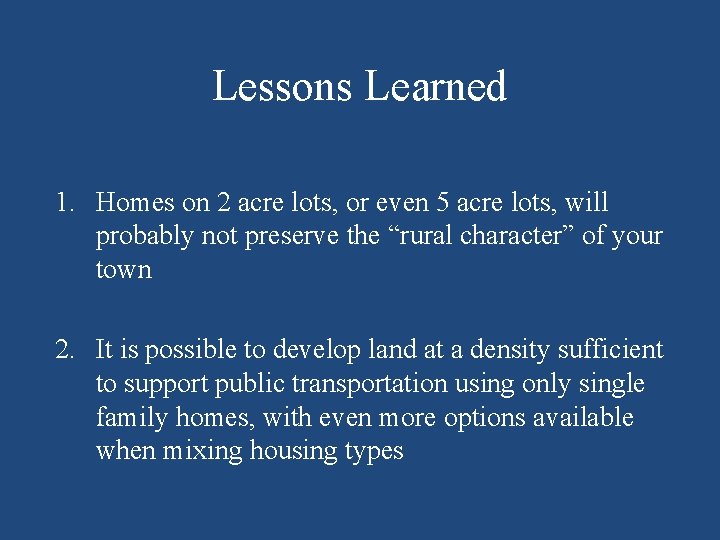 Lessons Learned

1. Homes on 2 acre lots, or even 5 acre lots, will probably not preserve the “rural character” of your town

2. It is possible to develop land at a density sufficient to support public transportation using only single family homes, with even more options available when mixing housing types